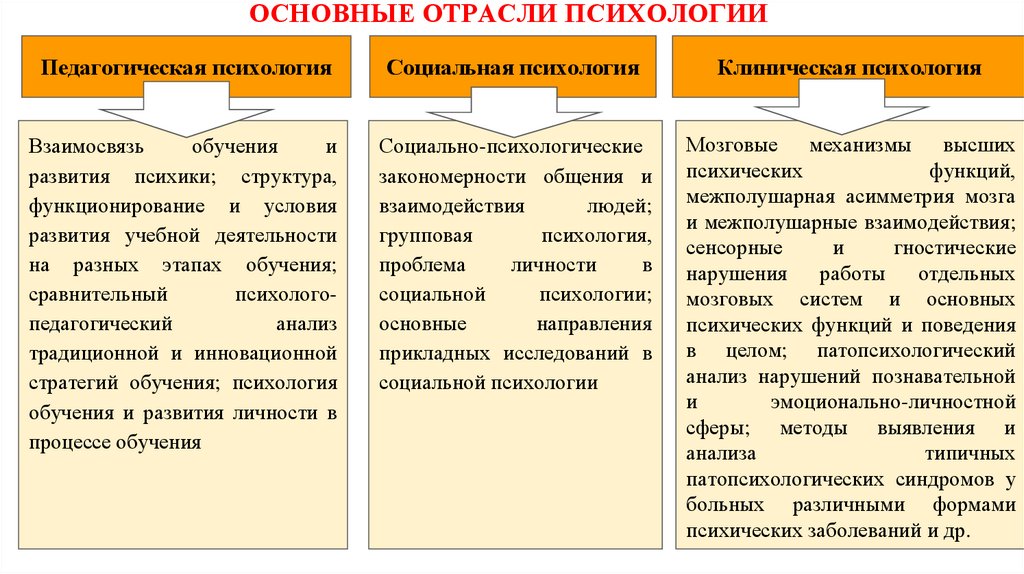 ОСНОВНЫЕ ОТРАСЛИ ПСИХОЛОГИИ

Педагогическая психология

Взаимосвязь обучения и развития психики; структура, функционирование и условия развития учебной деятельности на разных этапах обучения; сравнительный психолого-педагогический анализ традиционной и инновационной стратегий обучения; психология обучения и развития личности в процессе обучения

Социальная психология

Социально-психологические закономерности общения и взаимодействия людей; групповая психология, проблема личности в социальной психологии; основные направления прикладных исследований в социальной психологии

Клиническая психология

Мозговые механизмы высших психических функций, межполушарная асимметрия мозга и межполушарные взаимодействия; сенсорные и гностические нарушения работы отдельных мозговых систем и основных психических функций и поведения в целом; патопсихологический анализ нарушений познавательной и эмоционально-личностной сферы; методы выявления и анализа типичных патопсихологических синдромов у больных различными формами психических заболеваний и др.